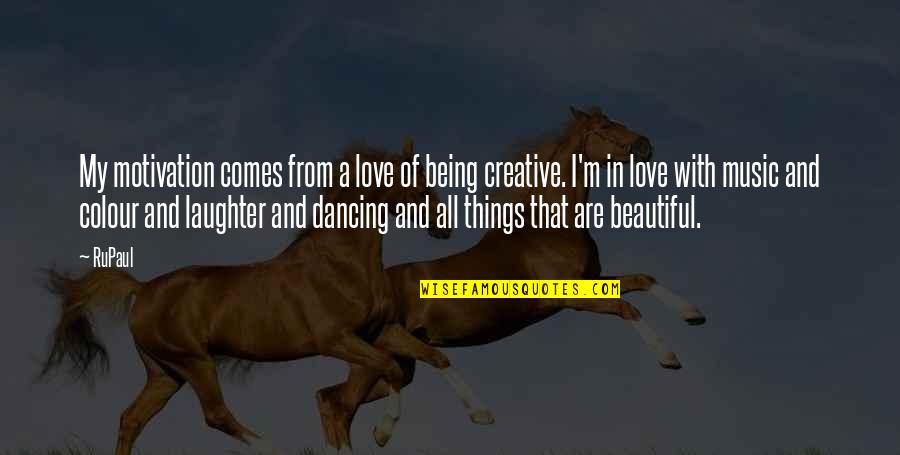 My motivation comes from a love of being creative. I'm in love with music and colour and laughter and dancing and all things that are beautiful.

— RuPaul

WISEFAMOUSQUOTES.COM